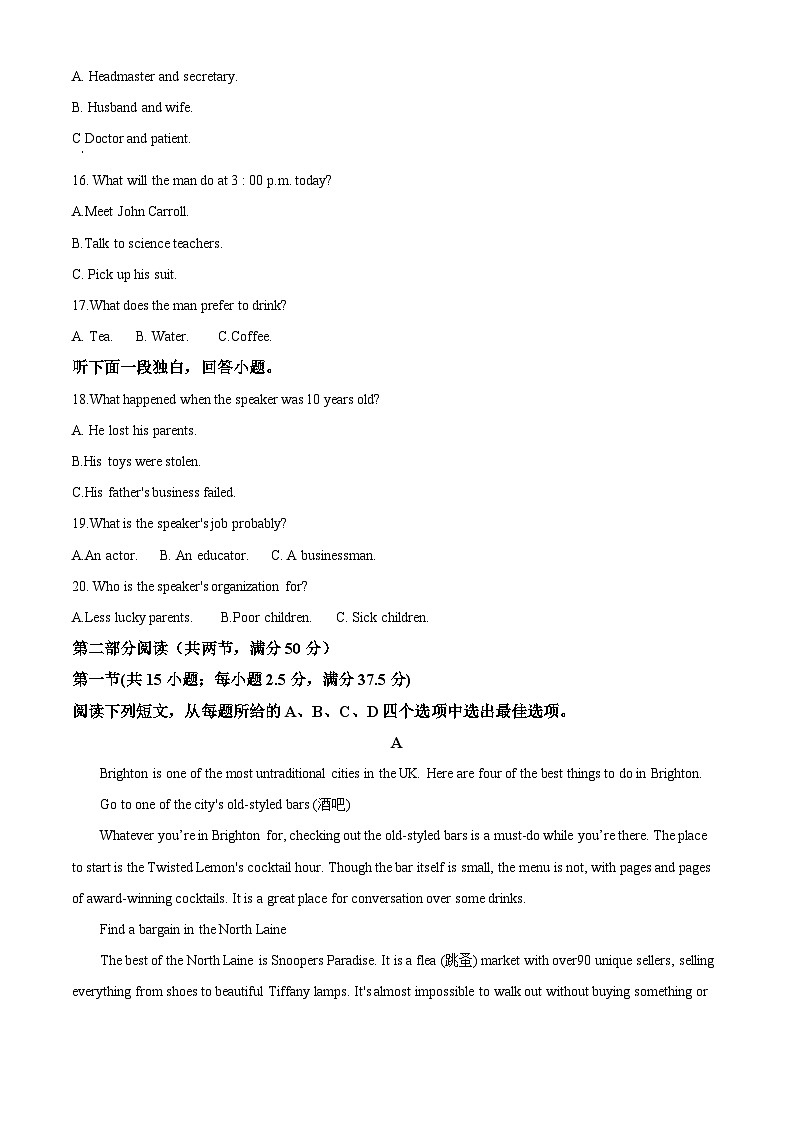 A. Headmaster and secretary.

B. Husband and wife.

C Doctor and patient.

16. What will the man do at 3 : 00 p.m. today?

A.Meet John Carroll.

B.Talk to science teachers.

C. Pick up his suit.

17.What does the man prefer to drink?

A. Tea.  B. Water.  C.Coffee.

听下面一段独白，回答小题。

18.What happened when the speaker was 10 years old?

A. He lost his parents.

B.His toys were stolen.

C.His father's business failed.

19.What is the speaker's job probably?

A.An actor.  B. An educator.  C. A businessman.

20. Who is the speaker's organization for?

A.Less lucky parents.  B.Poor children.  C. Sick children.

第二部分阅读（共两节，满分 50 分）

第一节(共 15 小题；每小题 2.5 分，满分 37.5 分)

阅读下列短文，从每题所给的 A、B、C、D 四个选项中选出最佳选项。

A

Brighton is one of the most untraditional cities in the UK. Here are four of the best things to do in Brighton.

Go to one of the city's old-styled bars (酒吧)

Whatever you're in Brighton for, checking out the old-styled bars is a must-do while you're there. The place to start is the Twisted Lemon's cocktail hour. Though the bar itself is small, the menu is not, with pages and pages of award-winning cocktails. It is a great place for conversation over some drinks.

Find a bargain in the North Laine

The best of the North Laine is Snoopers Paradise. It is a flea (跳蚤) market with over90 unique sellers, selling everything from shoes to beautiful Tiffany lamps. It's almost impossible to walk out without buying something or